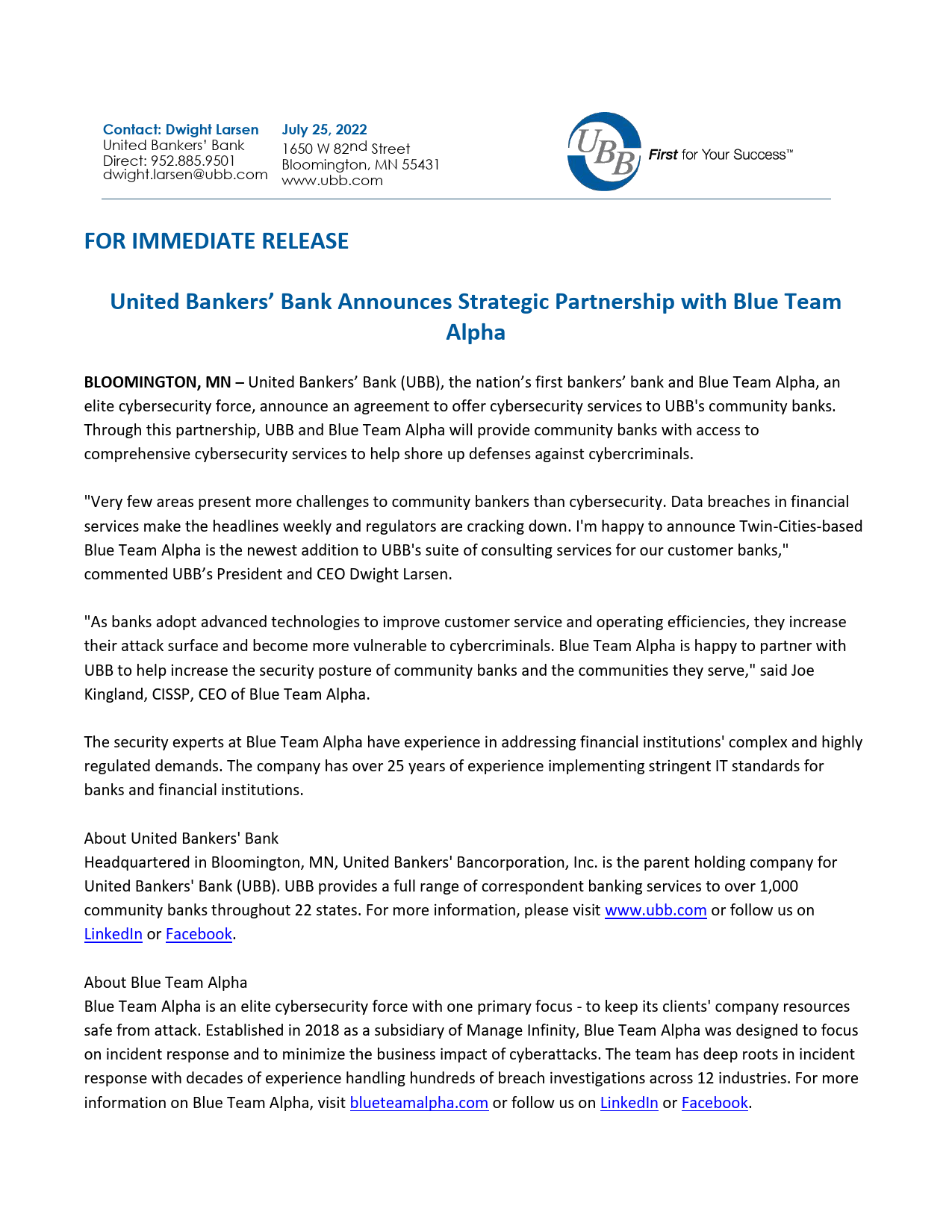 Contact: Dwight Larsen
United Bankers' Bank
Direct: 952.885.9501
dwight.larsen@ubb.com

July 25, 2022
1650 W 82nd Street
Bloomington, MN 55431
www.ubb.com

UBB
First for Your Success™

FOR IMMEDIATE RELEASE

United Bankers' Bank Announces Strategic Partnership with Blue Team Alpha

BLOOMINGTON, MN – United Bankers' Bank (UBB), the nation's first bankers' bank and Blue Team Alpha, an elite cybersecurity force, announce an agreement to offer cybersecurity services to UBB's community banks. Through this partnership, UBB and Blue Team Alpha will provide community banks with access to comprehensive cybersecurity services to help shore up defenses against cybercriminals.

"Very few areas present more challenges to community bankers than cybersecurity. Data breaches in financial services make the headlines weekly and regulators are cracking down. I'm happy to announce Twin-Cities-based Blue Team Alpha is the newest addition to UBB's suite of consulting services for our customer banks," commented UBB's President and CEO Dwight Larsen.

"As banks adopt advanced technologies to improve customer service and operating efficiencies, they increase their attack surface and become more vulnerable to cybercriminals. Blue Team Alpha is happy to partner with UBB to help increase the security posture of community banks and the communities they serve," said Joe Kingland, CISSP, CEO of Blue Team Alpha.

The security experts at Blue Team Alpha have experience in addressing financial institutions' complex and highly regulated demands. The company has over 25 years of experience implementing stringent IT standards for banks and financial institutions.

About United Bankers' Bank
Headquartered in Bloomington, MN, United Bankers' Bancorporation, Inc. is the parent holding company for United Bankers' Bank (UBB). UBB provides a full range of correspondent banking services to over 1,000 community banks throughout 22 states. For more information, please visit www.ubb.com or follow us on LinkedIn or Facebook.

About Blue Team Alpha
Blue Team Alpha is an elite cybersecurity force with one primary focus - to keep its clients' company resources safe from attack. Established in 2018 as a subsidiary of Manage Infinity, Blue Team Alpha was designed to focus on incident response and to minimize the business impact of cyberattacks. The team has deep roots in incident response with decades of experience handling hundreds of breach investigations across 12 industries. For more information on Blue Team Alpha, visit blueteamalpha.com or follow us on LinkedIn or Facebook.